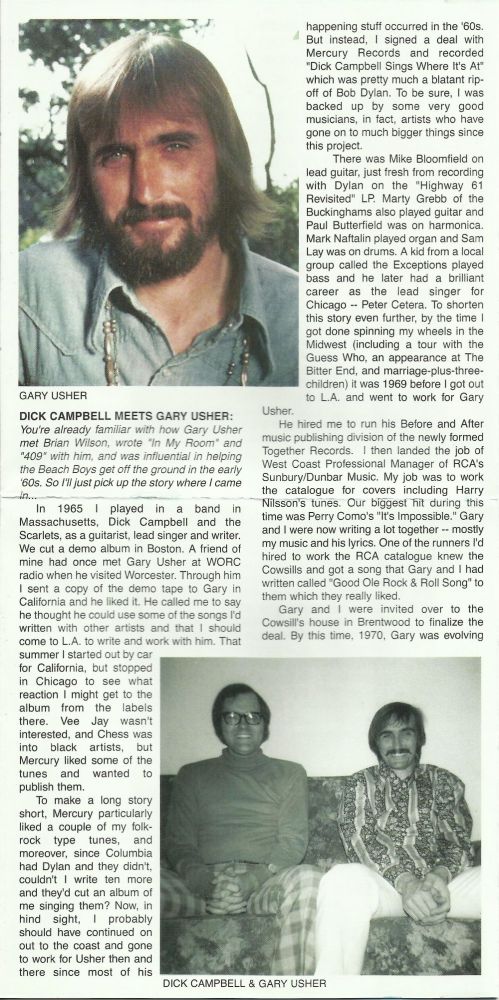 GARY USHER

DICK CAMPBELL MEETS GARY USHER:
You're already familiar with how Gary Usher met Brian Wilson, wrote "In My Room" and "409" with him, and was influential in helping the Beach Boys get off the ground in the early '60s. So I'll just pick up the story where I came in...

In 1965 I played in a band in Massachusetts, Dick Campbell and the Scarlets, as a guitarist, lead singer and writer. We cut a demo album in Boston. A friend of mine had once met Gary Usher at WORC radio when he visited Worcester. Through him I sent a copy of the demo tape to Gary in California and he liked it. He called me to say he thought he could use some of the songs I'd written with other artists and that I should come to L.A. to write and work with him. That summer I started out by car for California, but stopped in Chicago to see what reaction I might get to the album from the labels there. Vee Jay wasn't interested, and Chess was into black artists, but Mercury liked some of the tunes and wanted to publish them.

To make a long story short, Mercury particularly liked a couple of my folk-rock type tunes, and moreover, since Columbia had Dylan and they didn't, couldn't I write ten more and they'd cut an album of me singing them? Now, in hind sight, I probably should have continued on out to the coast and gone to work for Usher then and there since most of his happening stuff occurred in the '60s. But instead, I signed a deal with Mercury Records and recorded "Dick Campbell Sings Where It's At" which was pretty much a blatant rip-off of Bob Dylan. To be sure, I was backed up by some very good musicians, in fact, artists who have gone on to much bigger things since this project.

There was Mike Bloomfield on lead guitar, just fresh from recording with Dylan on the "Highway 61 Revisited" LP. Marty Grebb of the Buckinghams also played guitar and Paul Butterfield was on harmonica. Mark Naftalin played organ and Sam Lay was on drums. A kid from a local group called the Exceptions played bass and he later had a brilliant career as the lead singer for Chicago -- Peter Cetera. To shorten this story even further, by the time I got done spinning my wheels in the Midwest (including a tour with the Guess Who, an appearance at The Bitter End, and marriage-plus-three-children) it was 1969 before I got out to L.A. and went to work for Gary Usher.

He hired me to run his Before and After music publishing division of the newly formed Together Records. I then landed the job of West Coast Professional Manager of RCA's Sunbury/Dunbar Music. My job was to work the catalogue for covers including Harry Nilsson's tunes. Our biggest hit during this time was Perry Como's "It's Impossible." Gary and I were now writing a lot together -- mostly my music and his lyrics. One of the runners I'd hired to work the RCA catalogue knew the Cowsills and got a song that Gary and I had written called "Good Ole Rock & Roll Song" to them which they really liked.

Gary and I were invited over to the Cowsill's house in Brentwood to finalize the deal. By this time, 1970, Gary was evolving

DICK CAMPBELL & GARY USHER